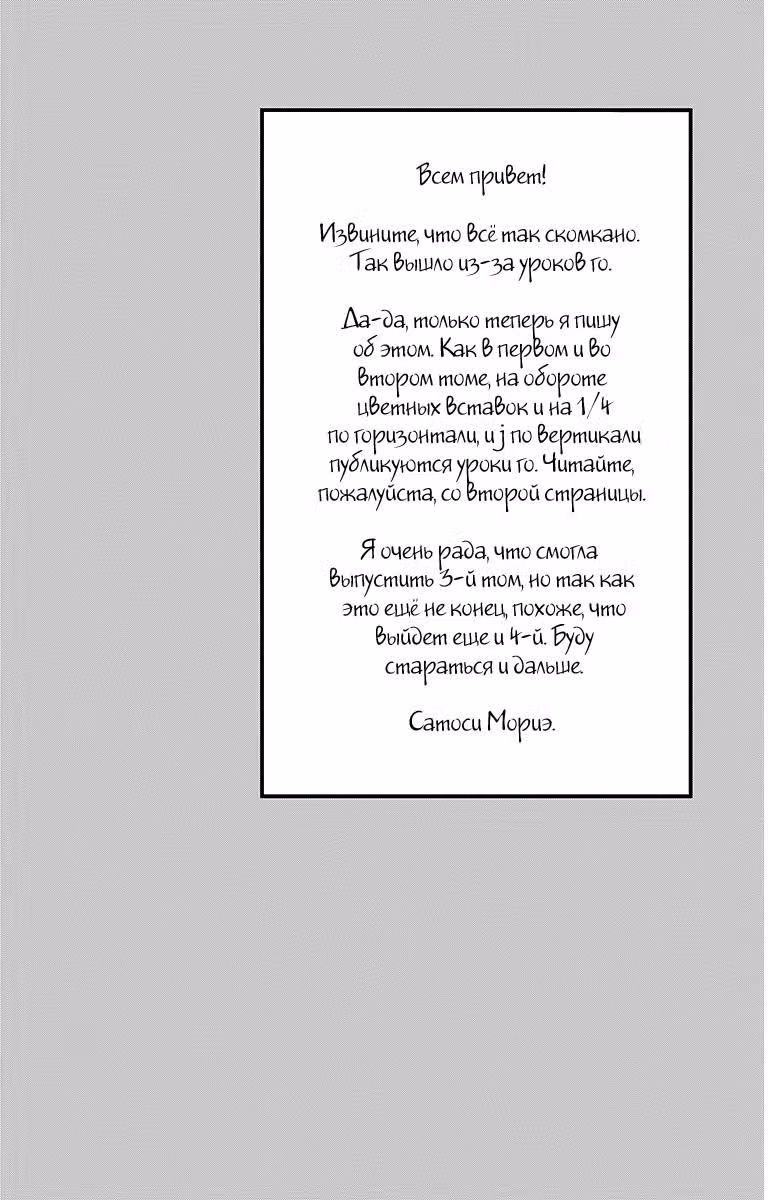 Всем привет!

Извините, что всё так скомкано. Так вышло из-за уроков го.

Да-да, только теперь я пишу об этом. Как в первом и во втором томе, на обороте цветных вставок и на 1/4 по горизонтали, и j по вертикали публикуются уроки го. Читайте, пожалуйста, со второй страницы.

Я очень рада, что смогла выпустить 3-й том, но так как это ещё не конец, похоже, что выйдет еще и 4-й. Буду стараться и дальше.

Сатоси Мориэ.